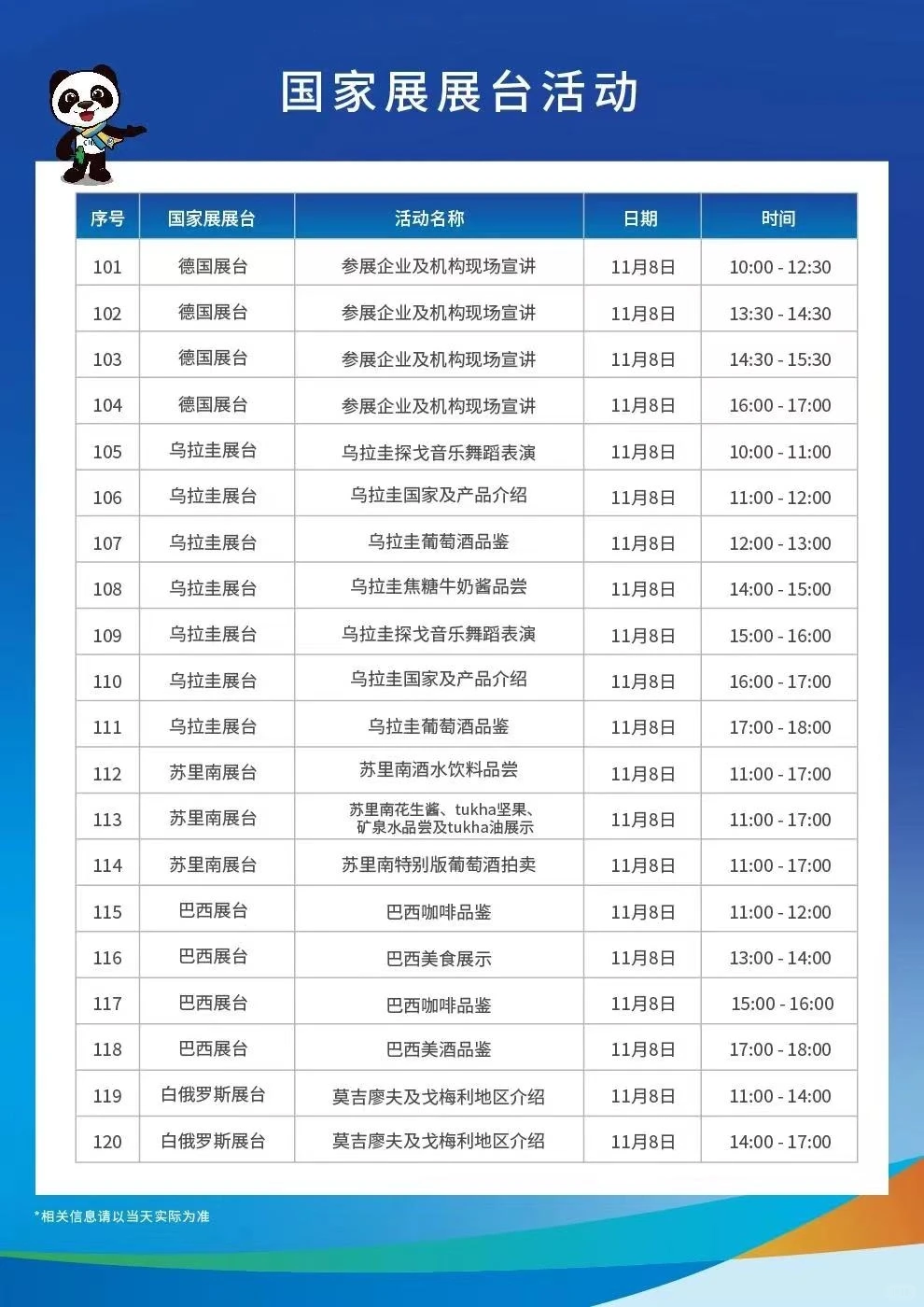 国家展展台活动

| 序号 | 国家展展台 | 活动名称 | 日期 | 时间 |
|---|---|---|---|---|
| 101 | 德国展台 | 参展企业及机构现场宣讲 | 11月8日 | 10:00 - 12:30 |
| 102 | 德国展台 | 参展企业及机构现场宣讲 | 11月8日 | 13:30 - 14:30 |
| 103 | 德国展台 | 参展企业及机构现场宣讲 | 11月8日 | 14:30 - 15:30 |
| 104 | 德国展台 | 参展企业及机构现场宣讲 | 11月8日 | 16:00 - 17:00 |
| 105 | 乌拉圭展台 | 乌拉圭探戈音乐舞蹈表演 | 11月8日 | 10:00 - 11:00 |
| 106 | 乌拉圭展台 | 乌拉圭国家及产品介绍 | 11月8日 | 11:00 - 12:00 |
| 107 | 乌拉圭展台 | 乌拉圭葡萄酒品鉴 | 11月8日 | 12:00 - 13:00 |
| 108 | 乌拉圭展台 | 乌拉圭焦糖牛奶酱品尝 | 11月8日 | 14:00 - 15:00 |
| 109 | 乌拉圭展台 | 乌拉圭探戈音乐舞蹈表演 | 11月8日 | 15:00 - 16:00 |
| 110 | 乌拉圭展台 | 乌拉圭国家及产品介绍 | 11月8日 | 16:00 - 17:00 |
| 111 | 乌拉圭展台 | 乌拉圭葡萄酒品鉴 | 11月8日 | 17:00 - 18:00 |
| 112 | 苏里南展台 | 苏里南酒水饮料品尝 | 11月8日 | 11:00 - 17:00 |
| 113 | 苏里南展台 | 苏里南花生酱、tukha坚果、矿泉水品尝及tukha油展示 | 11月8日 | 11:00 - 17:00 |
| 114 | 苏里南展台 | 苏里南特别版葡萄酒拍卖 | 11月8日 | 11:00 - 17:00 |
| 115 | 巴西展台 | 巴西咖啡品鉴 | 11月8日 | 11:00 - 12:00 |
| 116 | 巴西展台 | 巴西美食展示 | 11月8日 | 13:00 - 14:00 |
| 117 | 巴西展台 | 巴西咖啡品鉴 | 11月8日 | 15:00 - 16:00 |
| 118 | 巴西展台 | 巴西美酒品鉴 | 11月8日 | 17:00 - 18:00 |
| 119 | 白俄罗斯展台 | 莫吉廖夫及戈梅利地区介绍 | 11月8日 | 11:00 - 14:00 |
| 120 | 白俄罗斯展台 | 莫吉廖夫及戈梅利地区介绍 | 11月8日 | 14:00 - 17:00 |

*相关信息请以当天实际为准